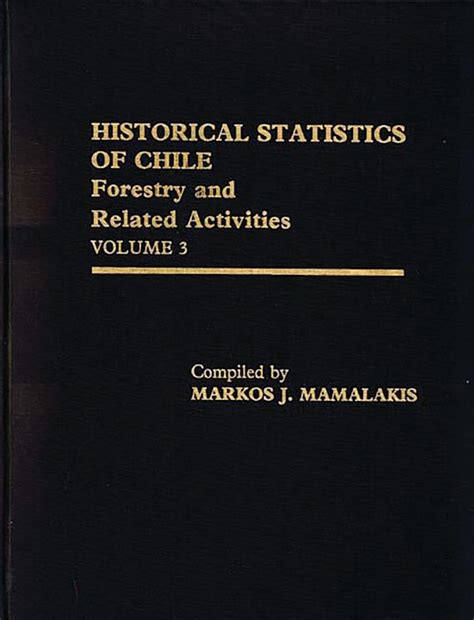 HISTORICAL STATISTICS
OF CHILE
Forestry and
Related Activities
VOLUME 3

Compiled by
MARKOS J. MAMALAKIS